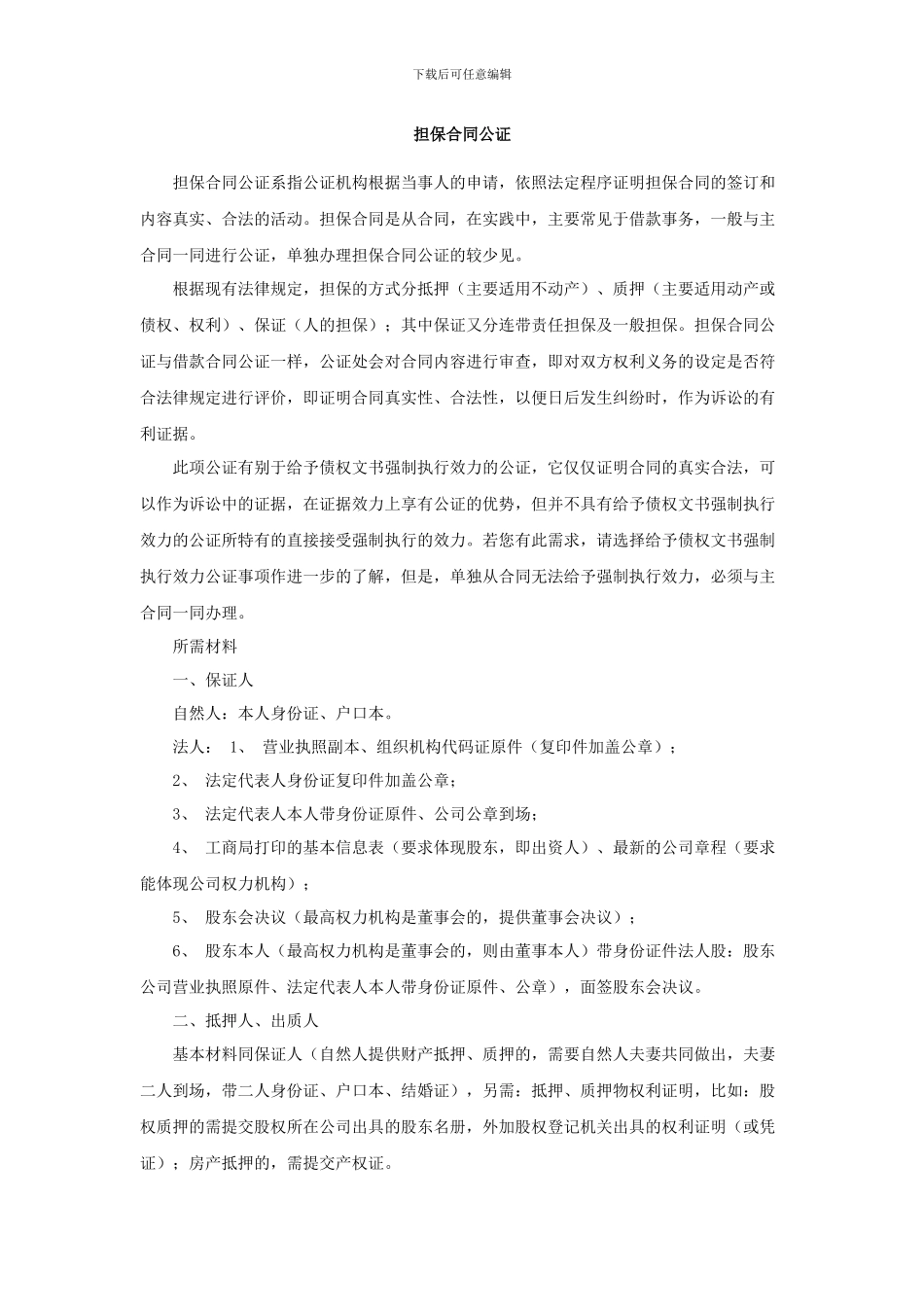 下载后可任意编辑

担保合同公证

担保合同公证系指公证机构根据当事人的申请，依照法定程序证明担保合同的签订和内容真实、合法的活动。担保合同是从合同，在实践中，主要常见于借款事务，一般与主合同一同进行公证，单独办理担保合同公证的较少见。

根据现有法律规定，担保的方式分抵押（主要适用不动产）、质押（主要适用动产或债权、权利）、保证（人的担保）；其中保证又分连带责任担保及一般担保。担保合同公证与借款合同公证一样，公证处会对合同内容进行审查，即对双方权利义务的设定是否符合法律规定进行评价，即证明合同真实性、合法性，以便日后发生纠纷时，作为诉讼的有利证据。

此项公证有别于给予债权文书强制执行效力的公证，它仅仅证明合同的真实合法，可以作为诉讼中的证据，在证据效力上享有公证的优势，但并不具有给予债权文书强制执行效力的公证所特有的直接接受强制执行的效力。若您有此需求，请选择给予债权文书强制执行效力公证事项作进一步的了解，但是，单独从合同无法给予强制执行效力，必须与主合同一同办理。

所需材料

一、保证人

自然人：本人身份证、户口本。

法人： 1、 营业执照副本、组织机构代码证原件（复印件加盖公章）；

2、 法定代表人身份证复印件加盖公章；

3、 法定代表人本人带身份证原件、公司公章到场；

4、 工商局打印的基本信息表（要求体现股东，即出资人）、最新的公司章程（要求能体现公司权力机构）；

5、 股东会决议（最高权力机构是董事会的，提供董事会决议）；

6、 股东本人（最高权力机构是董事会的，则由董事本人）带身份证件法人股：股东公司营业执照原件、法定代表人本人带身份证原件、公章），面签股东会决议。

二、抵押人、出质人

基本材料同保证人（自然人提供财产抵押、质押的，需要自然人夫妻共同做出，夫妻二人到场，带二人身份证、户口本、结婚证），另需：抵押、质押物权利证明，比如：股权质押的需提交股权所在公司出具的股东名册，外加股权登记机关出具的权利证明（或凭证）；房产抵押的，需提交产权证。